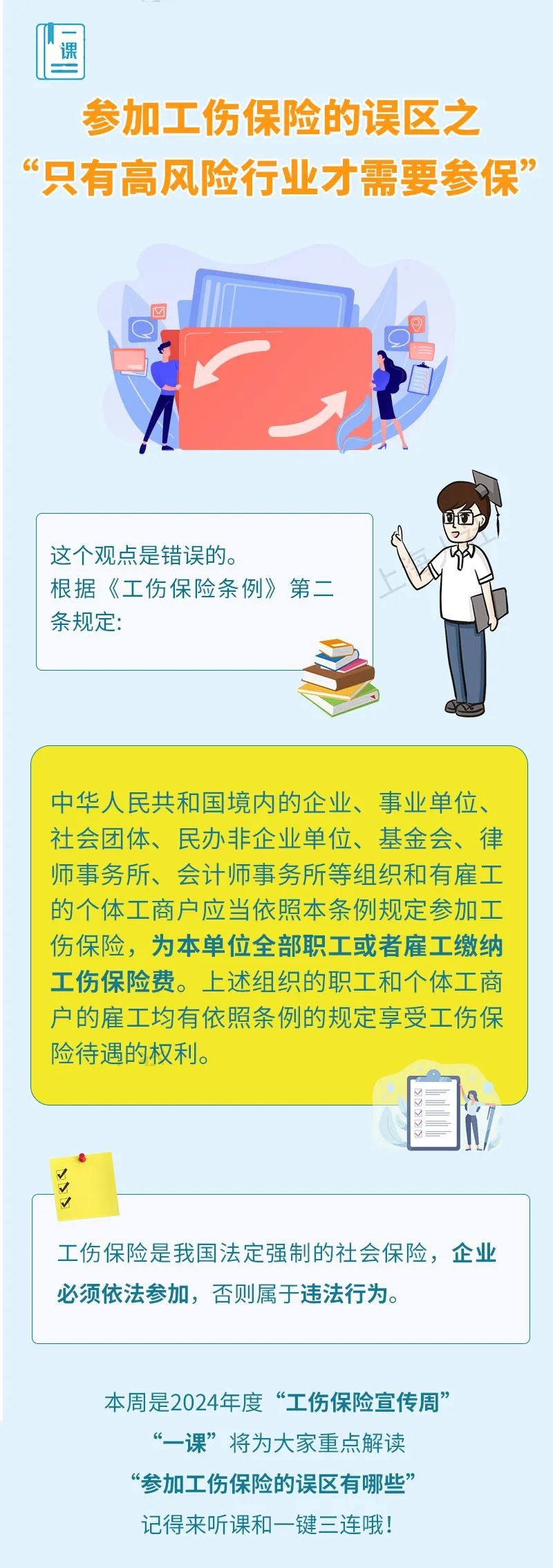 一课

参加工伤保险的误区之
“只有高风险行业才需要参保”

这个观点是错误的。
根据《工伤保险条例》第二条规定:

中华人民共和国境内的企业、事业单位、社会团体、民办非企业单位、基金会、律师事务所、会计师事务所等组织和有雇工的个体工商户应当依照本条例规定参加工伤保险，为本单位全部职工或者雇工缴纳工伤保险费。上述组织的职工和个体工商户的雇工均有依照条例的规定享受工伤保险待遇的权利。

工伤保险是我国法定强制的社会保险，企业必须依法参加，否则属于违法行为。

本周是2024年度“工伤保险宣传周”
“一课”将为大家重点解读
“参加工伤保险的误区有哪些”
记得来听课和一键三连哦!